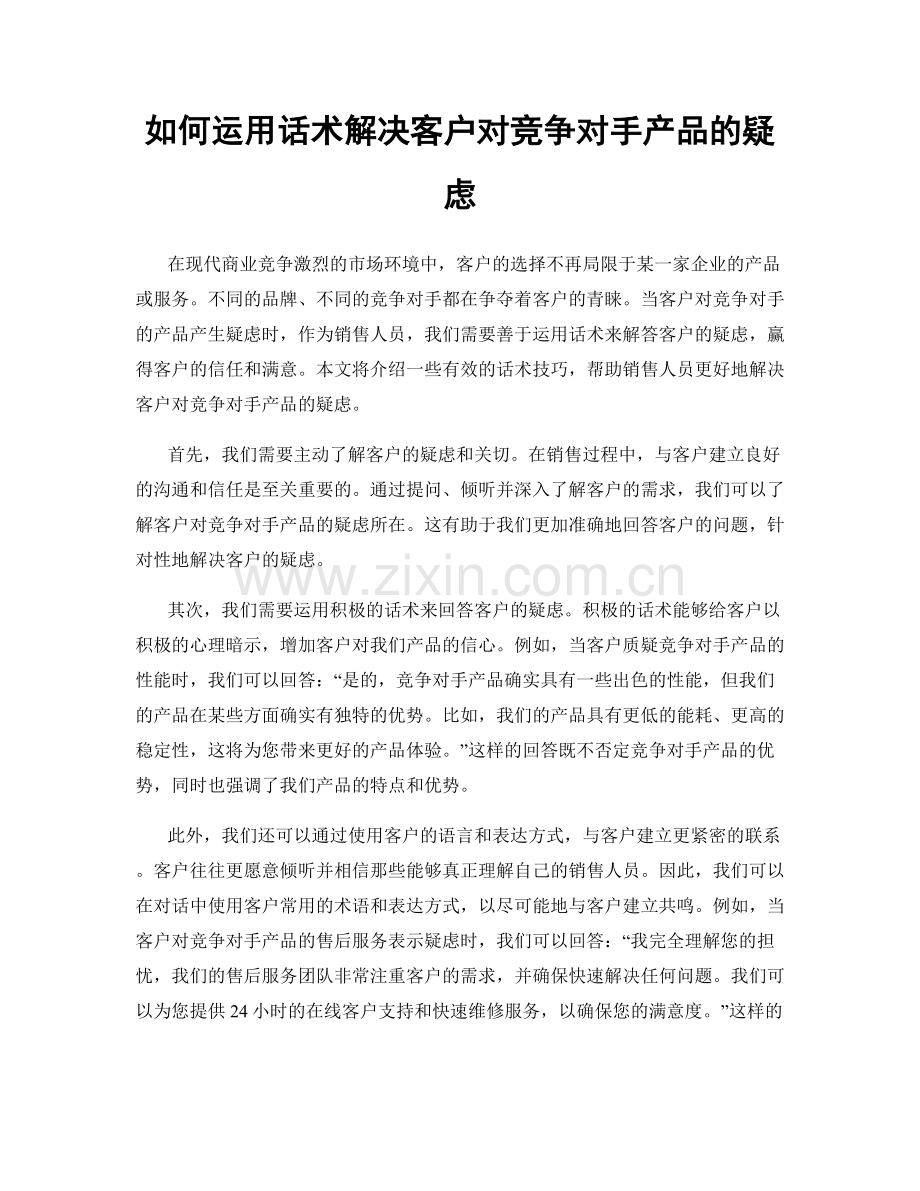 如何运用话术解决客户对竞争对手产品的疑虑

在现代商业竞争激烈的市场环境中，客户的选择不再局限于某一家企业的产品或服务。不同的品牌、不同的竞争对手都在争夺着客户的青睐。当客户对竞争对手的产品产生疑虑时，作为销售人员，我们需要善于运用话术来解答客户的疑虑，赢得客户的信任和满意。本文将介绍一些有效的话术技巧，帮助销售人员更好地解决客户对竞争对手产品的疑虑。

首先，我们需要主动了解客户的疑虑和关切。在销售过程中，与客户建立良好的沟通和信任是至关重要的。通过提问、倾听并深入了解客户的需求，我们可以了解客户对竞争对手产品的疑虑所在。这有助于我们更加准确地回答客户的问题，针对性地解决客户的疑虑。

其次，我们需要运用积极的话术来回答客户的疑虑。积极的话术能够给客户以积极的心理暗示，增加客户对我们产品的信心。例如，当客户质疑竞争对手产品的性能时，我们可以回答：“是的，竞争对手产品确实具有一些出色的性能，但我们的产品在某些方面确实有独特的优势。比如，我们的产品具有更低的能耗、更高的稳定性，这将为您带来更好的产品体验。”这样的回答既不否定竞争对手产品的优势，同时也强调了我们产品的特点和优势。

此外，我们还可以通过使用客户的语言和表达方式，与客户建立更紧密的联系。客户往往更愿意倾听并相信那些能够真正理解自己的销售人员。因此，我们可以在对话中使用客户常用的术语和表达方式，以尽可能地与客户建立共鸣。例如，当客户对竞争对手产品的售后服务表示疑虑时，我们可以回答：“我完全理解您的担忧，我们的售后服务团队非常注重客户的需求，并确保快速解决任何问题。我们可以为您提供24小时的在线客户支持和快速维修服务，以确保您的满意度。”这样的

www.zixin.com.cn